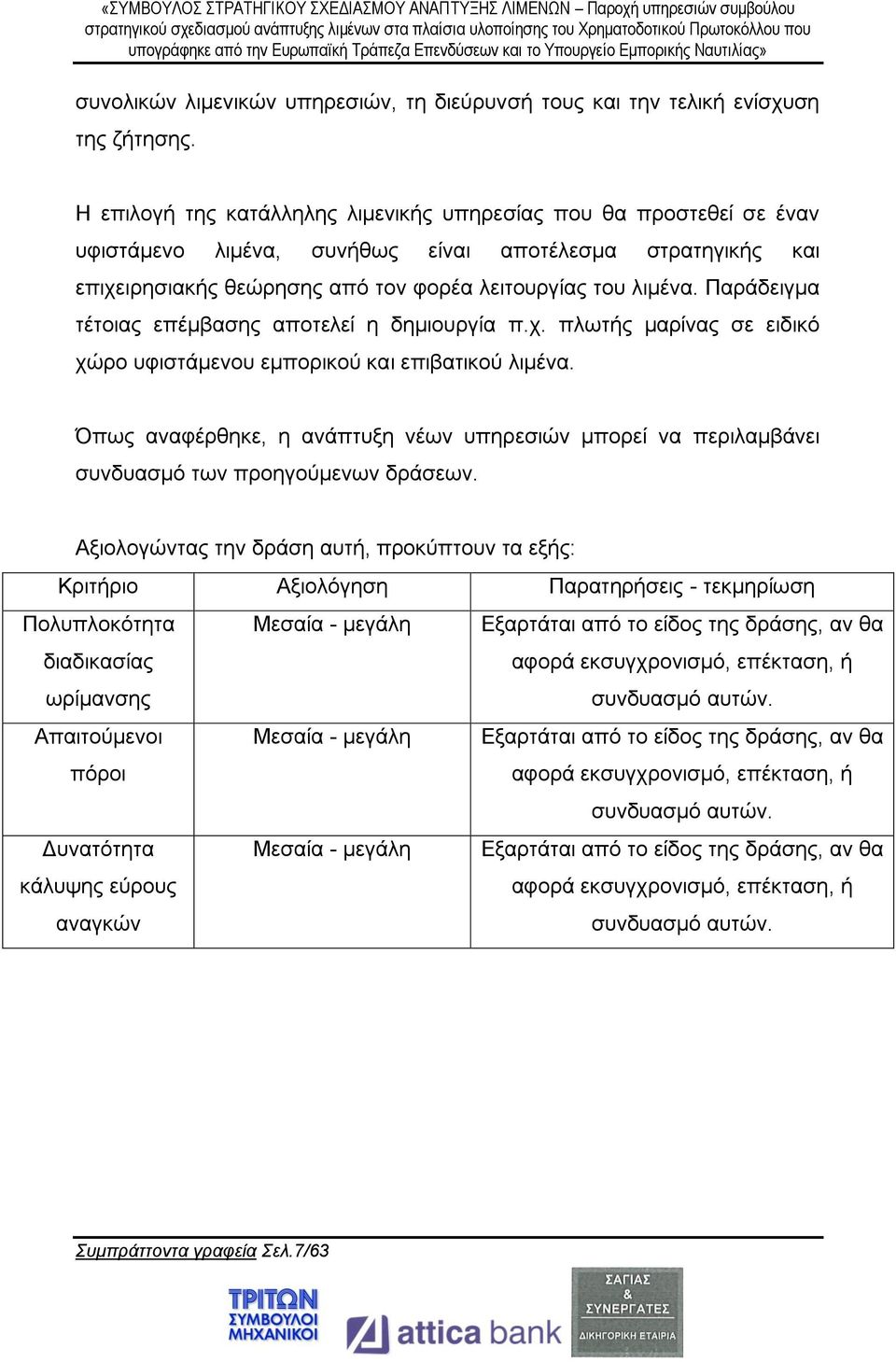 «ΣΥΜΒΟΥΛΟΣ ΣΤΡΑΤΗΓΙΚΟΥ ΣΧΕΔΙΑΣΜΟΥ ΑΝΑΠΤΥΞΗΣ ΛΙΜΕΝΩΝ – Παροχή υπηρεσιών συμβούλου στρατηγικού σχεδιασμού ανάπτυξης λιμένων στα πλαίσια υλοποίησης του Χρηματοδοτικού Πρωτοκόλλου που υπογράφηκε από την Ευρωπαϊκή Τράπεζα Επενδύσεων και το Υπουργείο Εμπορικής Ναυτιλίας»

συνολικών λιμενικών υπηρεσιών, τη διεύρυνσή τους και την τελική ενίσχυση της ζήτησης.

Η επιλογή της κατάλληλης λιμενικής υπηρεσίας που θα προστεθεί σε έναν υφιστάμενο λιμένα, συνήθως είναι αποτέλεσμα στρατηγικής και επιχειρησιακής θεώρησης από τον φορέα λειτουργίας του λιμένα. Παράδειγμα τέτοιας επέμβασης αποτελεί η δημιουργία π.χ. πλωτής μαρίνας σε ειδικό χώρο υφιστάμενου εμπορικού και επιβατικού λιμένα.

Όπως αναφέρθηκε, η ανάπτυξη νέων υπηρεσιών μπορεί να περιλαμβάνει συνδυασμό των προηγούμενων δράσεων.

Αξιολογώντας την δράση αυτή, προκύπτουν τα εξής:

| Κριτήριο | Αξιολόγηση | Παρατηρήσεις - τεκμηρίωση |
|---|---|---|
| Πολυπλοκότητα διαδικασίας ωρίμανσης | Μεσαία - μεγάλη | Εξαρτάται από το είδος της δράσης, αν θα αφορά εκσυγχρονισμό, επέκταση, ή συνδυασμό αυτών. |
| Απαιτούμενοι πόροι | Μεσαία - μεγάλη | Εξαρτάται από το είδος της δράσης, αν θα αφορά εκσυγχρονισμό, επέκταση, ή συνδυασμό αυτών. |
| Δυνατότητα κάλυψης εύρους αναγκών | Μεσαία - μεγάλη | Εξαρτάται από το είδος της δράσης, αν θα αφορά εκσυγχρονισμό, επέκταση, ή συνδυασμό αυτών. |

Συμπράττοντα γραφεία Σελ.7/63

ΤΡΙΤΩΝ ΣΥΜΒΟΥΛΟΙ ΜΗΧΑΝΙΚΟΙ
attica bank
ΣΑΓΙΑΣ & ΣΥΝΕΡΓΑΤΕΣ ΔΙΚΗΓΟΡΙΚΗ ΕΤΑΙΡΙΑ